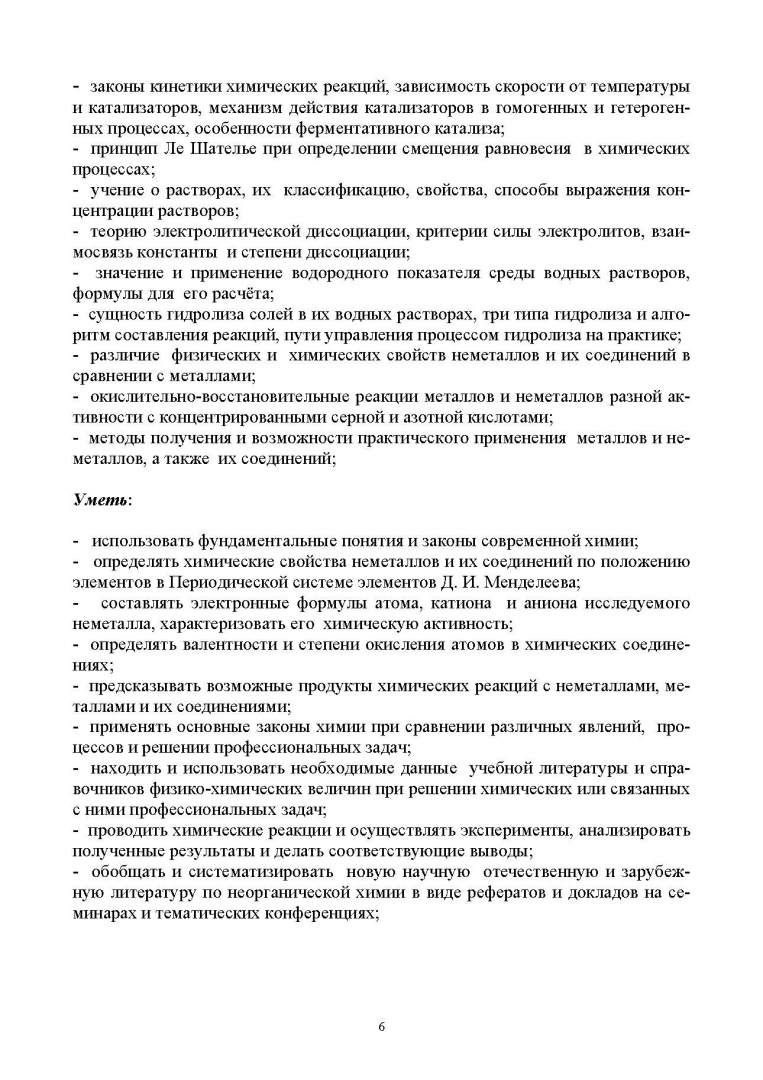 - законы кинетики химических реакций, зависимость скорости от температуры и катализаторов, механизм действия катализаторов в гомогенных и гетерогенных процессах, особенности ферментативного катализа;
- принцип Ле Шателье при определении смещения равновесия в химических процессах;
- учение о растворах, их классификацию, свойства, способы выражения концентрации растворов;
- теорию электролитической диссоциации, критерии силы электролитов, взаимосвязь константы и степени диссоциации;
- значение и применение водородного показателя среды водных растворов, формулы для его расчёта;
- сущность гидролиза солей в их водных растворах, три типа гидролиза и алгоритм составления реакций, пути управления процессом гидролиза на практике;
- различие физических и химических свойств неметаллов и их соединений в сравнении с металлами;
- окислительно-восстановительные реакции металлов и неметаллов разной активности с концентрированными серной и азотной кислотами;
- методы получения и возможности практического применения металлов и неметаллов, а также их соединений;

Уметь:

- использовать фундаментальные понятия и законы современной химии;
- определять химические свойства неметаллов и их соединений по положению элементов в Периодической системе элементов Д. И. Менделеева;
- составлять электронные формулы атома, катиона и аниона исследуемого неметалла, характеризовать его химическую активность;
- определять валентности и степени окисления атомов в химических соединениях;
- предсказывать возможные продукты химических реакций с неметаллами, металлами и их соединениями;
- применять основные законы химии при сравнении различных явлений, процессов и решении профессиональных задач;
- находить и использовать необходимые данные учебной литературы и справочников физико-химических величин при решении химических или связанных с ними профессиональных задач;
- проводить химические реакции и осуществлять эксперименты, анализировать полученные результаты и делать соответствующие выводы;
- обобщать и систематизировать новую научную отечественную и зарубежную литературу по неорганической химии в виде рефератов и докладов на семинарах и тематических конференциях;

6